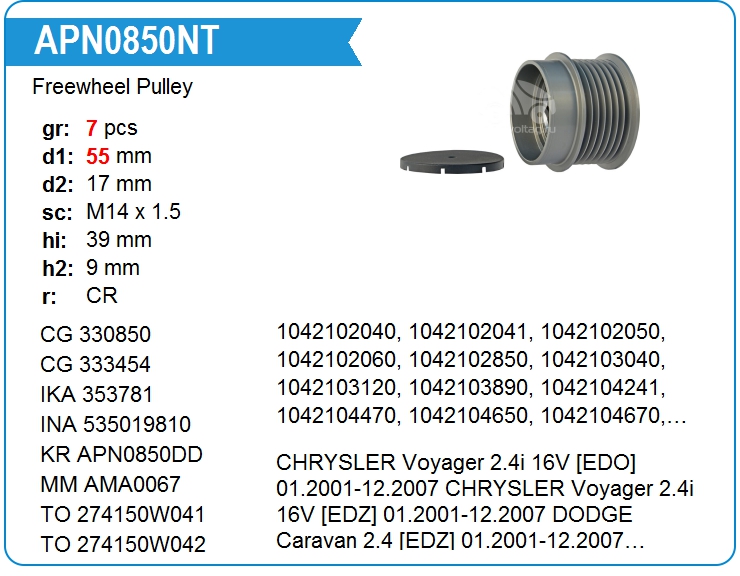 APN0850NT

Freewheel Pulley

gr: 7 pcs
d1: 55 mm
d2: 17 mm
sc: M14 x 1.5
hi: 39 mm
h2: 9 mm
r: CR

CG 330850
CG 333454
IKA 353781
INA 535019810
KR APN0850DD
MM AMA0067
TO 274150W041
TO 274150W042

1042102040, 1042102041, 1042102050, 1042102060, 1042102850, 1042103040, 1042103120, 1042103890, 1042104241, 1042104470, 1042104650, 1042104670,…

CHRYSLER Voyager 2.4i 16V [EDO] 01.2001-12.2007 CHRYSLER Voyager 2.4i 16V [EDZ] 01.2001-12.2007 DODGE Caravan 2.4 [EDZ] 01.2001-12.2007…